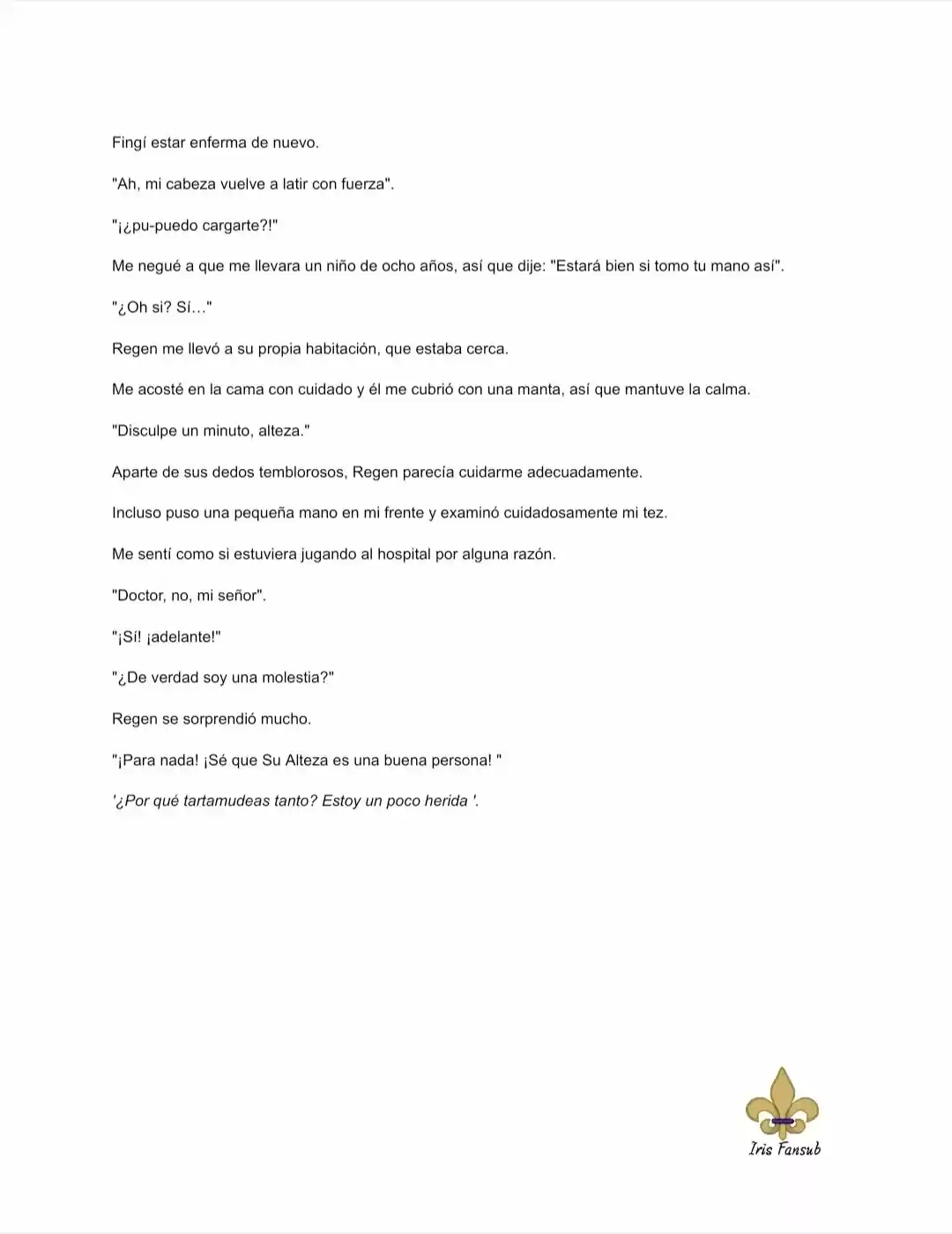 Fingí estar enferma de nuevo.

"Ah, mi cabeza vuelve a latir con fuerza".

"¡¿pu-puedo cargarte?!"

Me negué a que me llevara un niño de ocho años, así que dije: "Estará bien si tomo tu mano así".

"¿Oh si? Sí…"

Regen me llevó a su propia habitación, que estaba cerca.

Me acosté en la cama con cuidado y él me cubrió con una manta, así que mantuve la calma.

"Disculpe un minuto, alteza."

Aparte de sus dedos temblorosos, Regen parecía cuidarme adecuadamente.

Incluso puso una pequeña mano en mi frente y examinó cuidadosamente mi tez.

Me sentí como si estuviera jugando al hospital por alguna razón.

"Doctor, no, mi señor".

"¡Sí! ¡adelante!"

"¿De verdad soy una molestia?"

Regen se sorprendió mucho.

"¡Para nada! ¡Sé que Su Alteza es una buena persona! "

'¿Por qué tartamudeas tanto? Estoy un poco herida '.

Iris Fansub